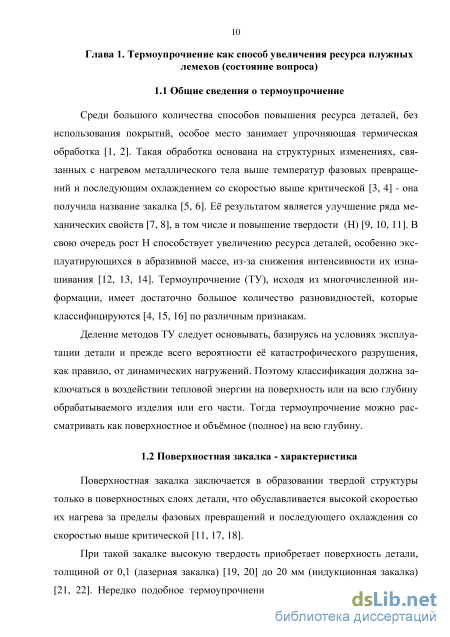 10

Глава 1. Термоупрочнение как способ увеличения ресурса плужных лемехов (состояние вопроса)

1.1 Общие сведения о термоупрочнение

Среди большого количества способов повышения ресурса деталей, без использования покрытий, особое место занимает упрочняющая термическая обработка [1, 2]. Такая обработка основана на структурных изменениях, связанных с нагревом металлического тела выше температур фазовых превращений и последующим охлаждением со скоростью выше критической [3, 4] - она получила название закалка [5, 6]. Её результатом является улучшение ряда механических свойств [7, 8], в том числе и повышение твердости (Н) [9, 10, 11]. В свою очередь рост Н способствует увеличению ресурса деталей, особенно эксплуатирующихся в абразивной массе, из-за снижения интенсивности их изнашивания [12, 13, 14]. Термоупрочнение (ТУ), исходя из многочисленной информации, имеет достаточно большое количество разновидностей, которые классифицируются [4, 15, 16] по различным признакам.

Деление методов ТУ следует основывать, базируясь на условиях эксплуатации детали и прежде всего вероятности её катастрофического разрушения, как правило, от динамических нагружений. Поэтому классификация должна заключаться в воздействии тепловой энергии на поверхность или на всю глубину обрабатываемого изделия или его части. Тогда термоупрочнение можно рассматривать как поверхностное и объёмное (полное) на всю глубину.

1.2 Поверхностная закалка - характеристика

Поверхностная закалка заключается в образовании твердой структуры только в поверхностных слоях детали, что обуславливается высокой скоростью их нагрева за пределы фазовых превращений и последующего охлаждения со скоростью выше критической [11, 17, 18].

При такой закалке высокую твердость приобретает поверхность детали, толщиной от 0,1 (лазерная закалка) [19, 20] до 20 мм (индукционная закалка) [21, 22]. Нередко подобное термоупрочнени

dsLib.net
библиотека диссертаций